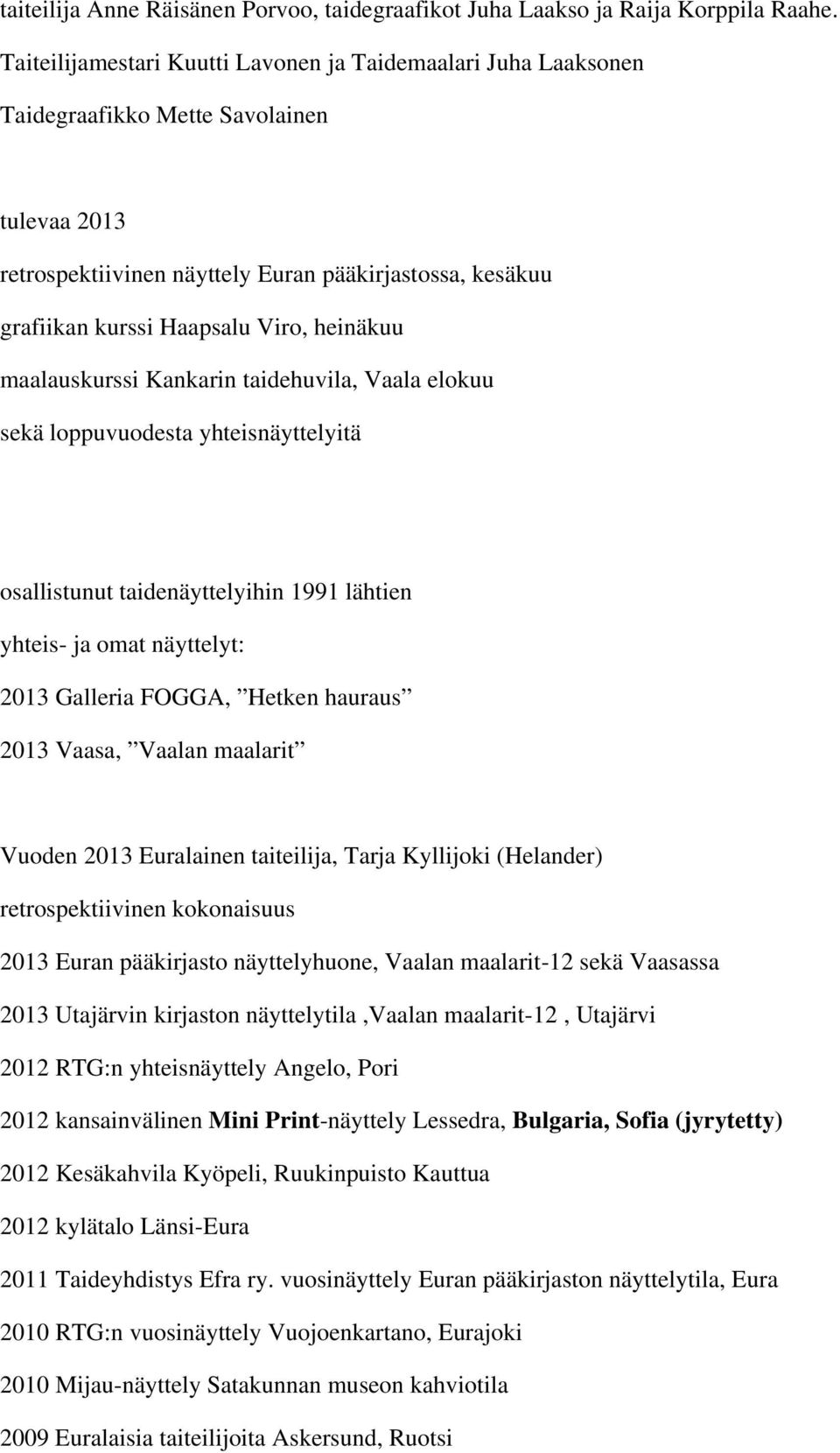 taiteilija Anne Räisänen Porvoo, taidegraafikot Juha Laakso ja Raija Korppila Raahe. Taiteilijamestari Kuutti Lavonen ja Taidemaalari Juha Laaksonen Taidegraafikko Mette Savolainen

tulevaa 2013
retrospektiivinen näyttely Euran pääkirjastossa, kesäkuu
grafiikan kurssi Haapsalu Viro, heinäkuu
maalauskurssi Kankarin taidehuvila, Vaala elokuu
sekä loppuvuodesta yhteisnäyttelyitä

osallistunut taidenäyttelyihin 1991 lähtien
yhteis- ja omat näyttelyt:
2013 Galleria FOGGA, ”Hetken hauraus”
2013 Vaasa, ”Vaalan maalarit”

Vuoden 2013 Euralainen taiteilija, Tarja Kyllijoki (Helander)
retrospektiivinen kokonaisuus
2013 Euran pääkirjasto näyttelyhuone, Vaalan maalarit-12 sekä Vaasassa
2013 Utajärvin kirjaston näyttelytila ,Vaalan maalarit-12 , Utajärvi
2012 RTG:n yhteisnäyttely Angelo, Pori
2012 kansainvälinen Mini Print-näyttely Lessedra, Bulgaria, Sofia (jyrytetty)
2012 Kesäkahvila Kyöpeli, Ruukinpuisto Kauttua
2012 kylätalo Länsi-Eura
2011 Taideyhdistys Efra ry. vuosinäyttely Euran pääkirjaston näyttelytila, Eura
2010 RTG:n vuosinäyttely Vuojoenkartano, Eurajoki
2010 Mijau-näyttely Satakunnan museon kahviotila
2009 Euralaisia taiteilijoita Askersund, Ruotsi